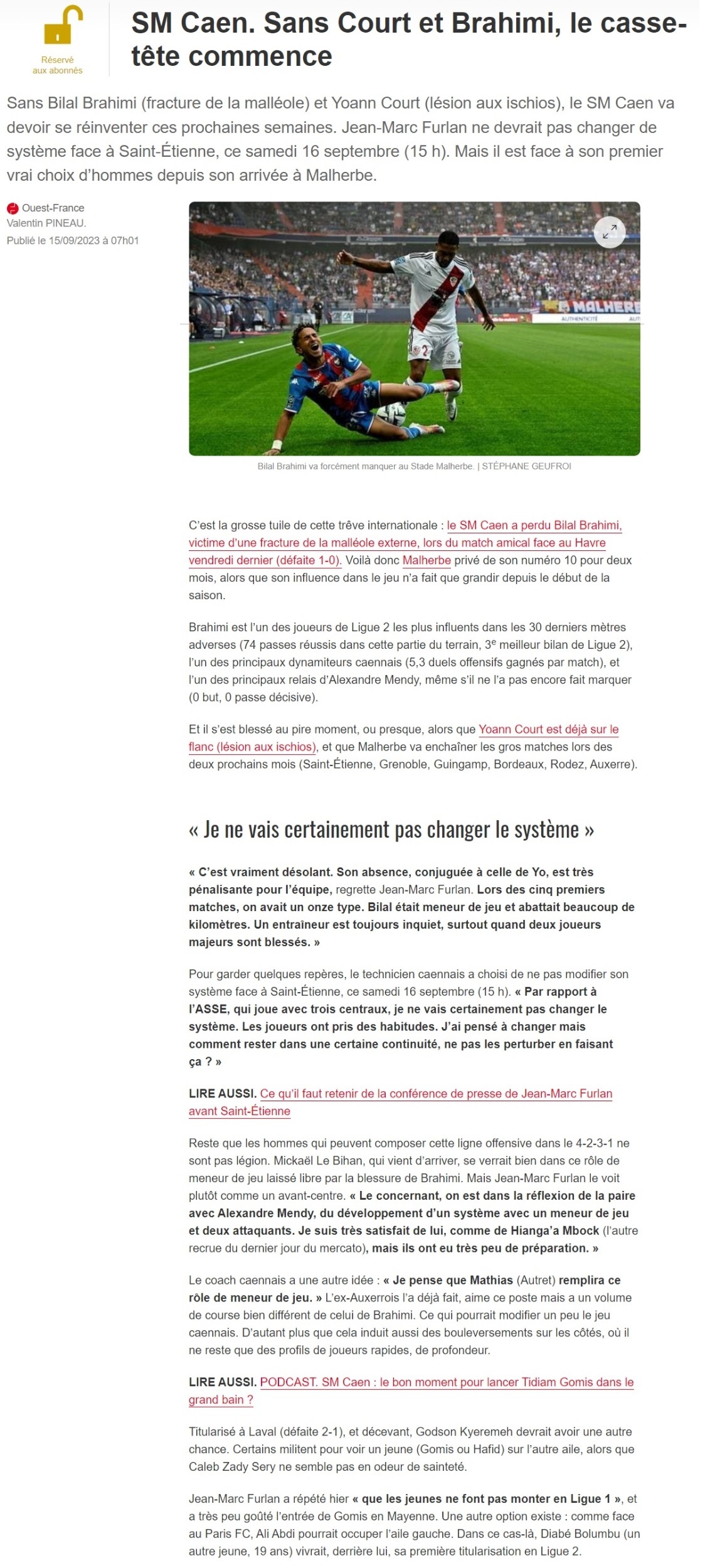 Réservé aux abonnés

SM Caen. Sans Court et Brahimi, le casse-tête commence

Sans Bilal Brahimi (fracture de la malléole) et Yoann Court (lésion aux ischios), le SM Caen va devoir se réinventer ces prochaines semaines. Jean-Marc Furlan ne devrait pas changer de système face à Saint-Étienne, ce samedi 16 septembre (15 h). Mais il est face à son premier vrai choix d'hommes depuis son arrivée à Malherbe.

Ouest-France
Valentin PINEAU.
Publié le 15/09/2023 à 07h01

MALHERBE
AUTHENTICITÉ

Bilal Brahimi va forcément manquer au Stade Malherbe. | STÉPHANE GEUFROI

C'est la grosse tuile de cette trêve internationale : le SM Caen a perdu Bilal Brahimi, victime d'une fracture de la malléole externe, lors du match amical face au Havre vendredi dernier (défaite 1-0). Voilà donc Malherbe privé de son numéro 10 pour deux mois, alors que son influence dans le jeu n'a fait que grandir depuis le début de la saison.

Brahimi est l'un des joueurs de Ligue 2 les plus influents dans les 30 derniers mètres adverses (74 passes réussis dans cette partie du terrain, 3$^e$ meilleur bilan de Ligue 2), l'un des principaux dynamiteurs caennais (5,3 duels offensifs gagnés par match), et l'un des principaux relais d'Alexandre Mendy, même s'il ne l'a pas encore fait marquer (0 but, 0 passe décisive).

Et il s'est blessé au pire moment, ou presque, alors que Yoann Court est déjà sur le flanc (lésion aux ischios), et que Malherbe va enchaîner les gros matches lors des deux prochains mois (Saint-Étienne, Grenoble, Guingamp, Bordeaux, Rodez, Auxerre).

« Je ne vais certainement pas changer le système »

« C'est vraiment désolant. Son absence, conjuguée à celle de Yo, est très pénalisante pour l'équipe, regrette Jean-Marc Furlan. Lors des cinq premiers matches, on avait un onze type. Bilal était meneur de jeu et abattait beaucoup de kilomètres. Un entraîneur est toujours inquiet, surtout quand deux joueurs majeurs sont blessés. »

Pour garder quelques repères, le technicien caennais a choisi de ne pas modifier son système face à Saint-Étienne, ce samedi 16 septembre (15 h). « Par rapport à l'ASSE, qui joue avec trois centraux, je ne vais certainement pas changer le système. Les joueurs ont pris des habitudes. J'ai pensé à changer mais comment rester dans une certaine continuité, ne pas les perturber en faisant ça ? »

LIRE AUSSI. Ce qu'il faut retenir de la conférence de presse de Jean-Marc Furlan avant Saint-Étienne

Reste que les hommes qui peuvent composer cette ligne offensive dans le 4-2-3-1 ne sont pas légion. Mickaël Le Bihan, qui vient d'arriver, se verrait bien dans ce rôle de meneur de jeu laissé libre par la blessure de Brahimi. Mais Jean-Marc Furlan le voit plutôt comme un avant-centre. « Le concernant, on est dans la réflexion de la paire avec Alexandre Mendy, du développement d'un système avec un meneur de jeu et deux attaquants. Je suis très satisfait de lui, comme de Hianga'a Mbock (l'autre recrue du dernier jour du mercato), mais ils ont eu très peu de préparation. »

Le coach caennais a une autre idée : « Je pense que Mathias (Autret) remplira ce rôle de meneur de jeu. » L'ex-Auxerrois l'a déjà fait, aime ce poste mais a un volume de course bien différent de celui de Brahimi. Ce qui pourrait modifier un peu le jeu caennais. D'autant plus que cela induit aussi des bouleversements sur les côtés, où il ne reste que des profils de joueurs rapides, de profondeur.

LIRE AUSSI. PODCAST. SM Caen : le bon moment pour lancer Tidiam Gomis dans le grand bain ?

Titularisé à Laval (défaite 2-1), et décevant, Godson Kyeremeh devrait avoir une autre chance. Certains militent pour voir un jeune (Gomis ou Hafid) sur l'autre aile, alors que Caleb Zady Sery ne semble pas en odeur de sainteté.

Jean-Marc Furlan a répété hier « que les jeunes ne font pas monter en Ligue 1 », et a très peu goûté l'entrée de Gomis en Mayenne. Une autre option existe : comme face au Paris FC, Ali Abdi pourrait occuper l'aile gauche. Dans ce cas-là, Diabé Bolumbu (un autre jeune, 19 ans) vivrait, derrière lui, sa première titularisation en Ligue 2.